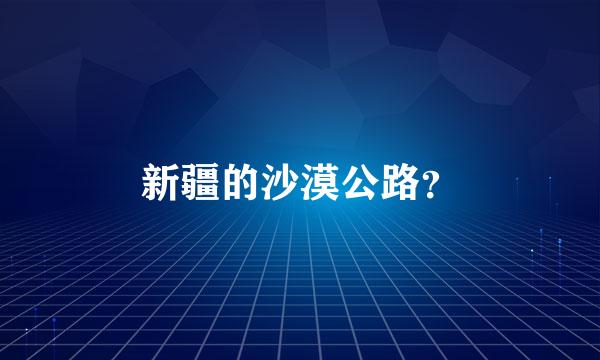 新疆的沙漠公路?